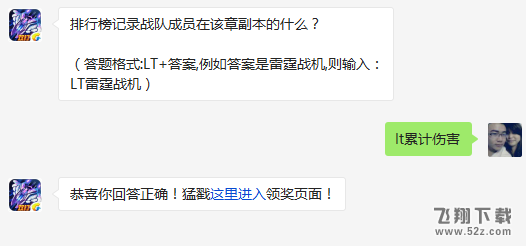 排行榜记录战队成员在该章副本的什么？

（答题格式:LT+答案,例如答案是雷霆战机,则输入：LT雷霆战机）

lt累计伤害

恭喜你回答正确！猛戳这里进入领奖页面！

飞翔下载
www.52z.com